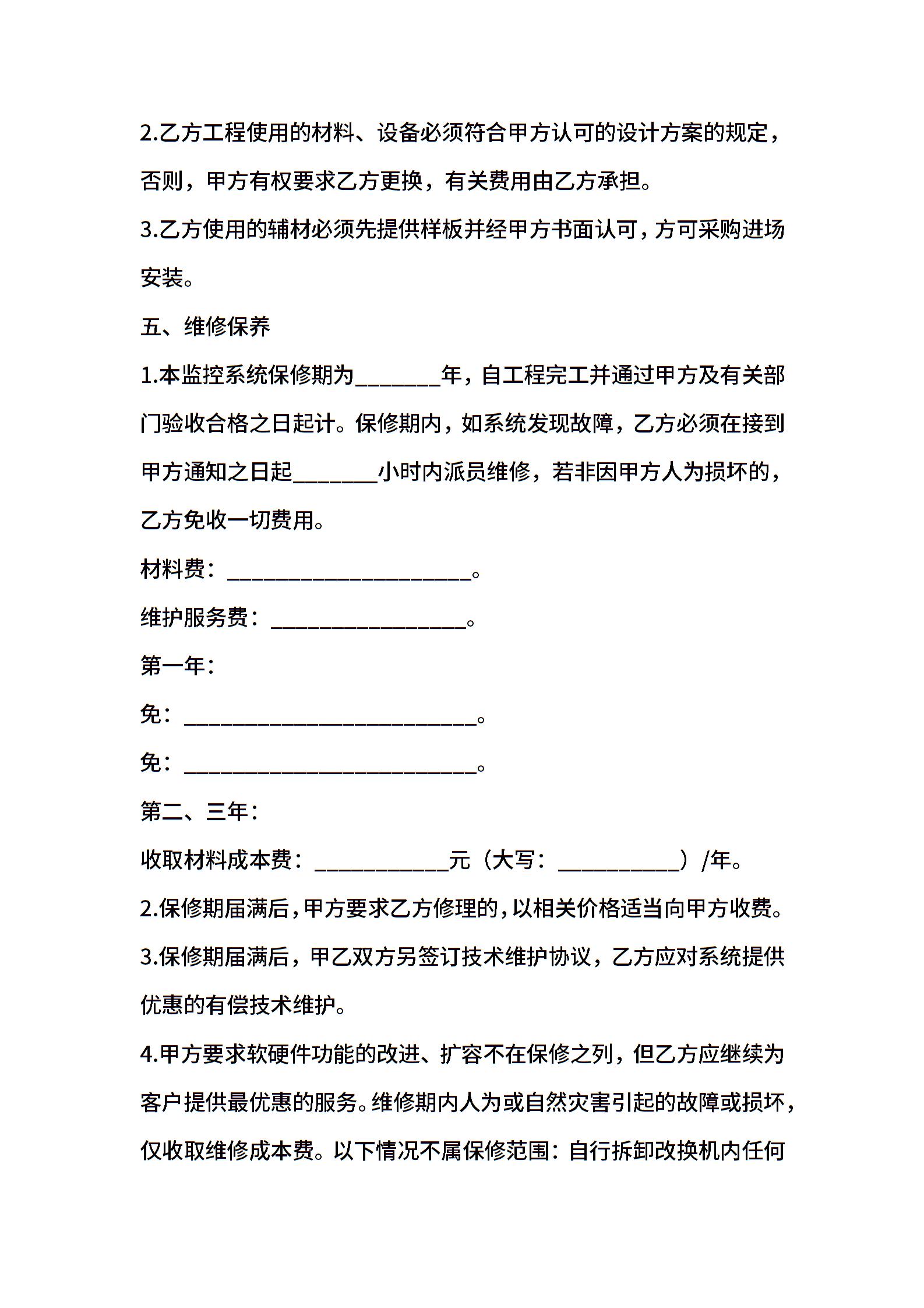 2.乙方工程使用的材料、设备必须符合甲方认可的设计方案的规定，否则，甲方有权要求乙方更换，有关费用由乙方承担。

3.乙方使用的辅材必须先提供样板并经甲方书面认可，方可采购进场安装。

五、维修保养

1.本监控系统保修期为________年，自工程完工并通过甲方及有关部门验收合格之日起计。保修期内，如系统发现故障，乙方必须在接到甲方通知之日起________小时内派员维修，若非因甲方人为损坏的，乙方免收一切费用。

材料费：______________________。

维护服务费：__________________。

第一年：

免：__________________________。

免：__________________________。

第二、三年：

收取材料成本费：____________元（大写：___________）/年。

2.保修期届满后，甲方要求乙方修理的，以相关价格适当向甲方收费。

3.保修期届满后，甲乙双方另签订技术维护协议，乙方应对系统提供优惠的有偿技术维护。

4.甲方要求软硬件功能的改进、扩容不在保修之列，但乙方应继续为客户提供最优惠的服务。维修期内人为或自然灾害引起的故障或损坏，仅收取维修成本费。以下情况不属保修范围：自行拆卸改换机内任何